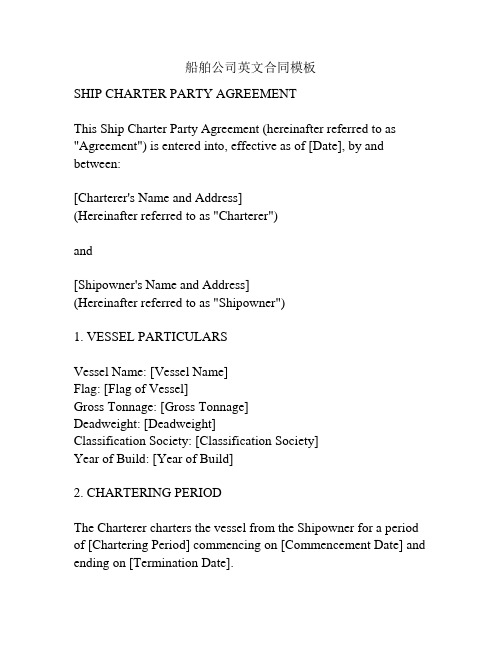 船舶公司英文合同模板

SHIP CHARTER PARTY AGREEMENT

This Ship Charter Party Agreement (hereinafter referred to as "Agreement") is entered into, effective as of [Date], by and between:

[Charterer's Name and Address]
(Hereinafter referred to as "Charterer")

and

[Shipowner's Name and Address]
(Hereinafter referred to as "Shipowner")

1. VESSEL PARTICULARS

Vessel Name: [Vessel Name]
Flag: [Flag of Vessel]
Gross Tonnage: [Gross Tonnage]
Deadweight: [Deadweight]
Classification Society: [Classification Society]
Year of Build: [Year of Build]

2. CHARTERING PERIOD

The Charterer charters the vessel from the Shipowner for a period of [Chartering Period] commencing on [Commencement Date] and ending on [Termination Date].